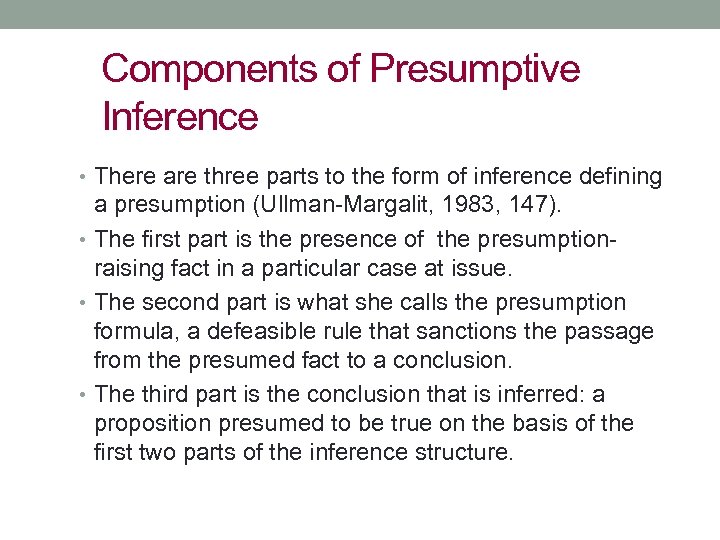 Components of Presumptive Inference

• There are three parts to the form of inference defining a presumption (Ullman-Margalit, 1983, 147).
• The first part is the presence of the presumption-raising fact in a particular case at issue.
• The second part is what she calls the presumption formula, a defeasible rule that sanctions the passage from the presumed fact to a conclusion.
• The third part is the conclusion that is inferred: a proposition presumed to be true on the basis of the first two parts of the inference structure.